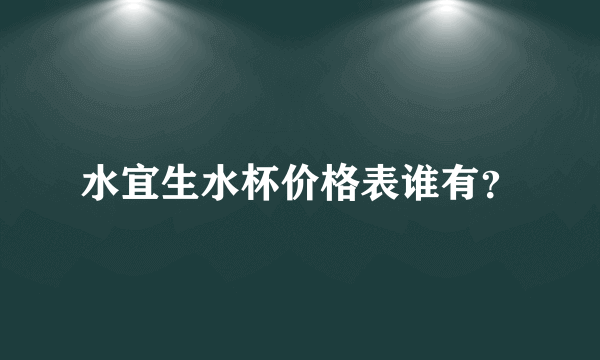 水宜生水杯价格表谁有?